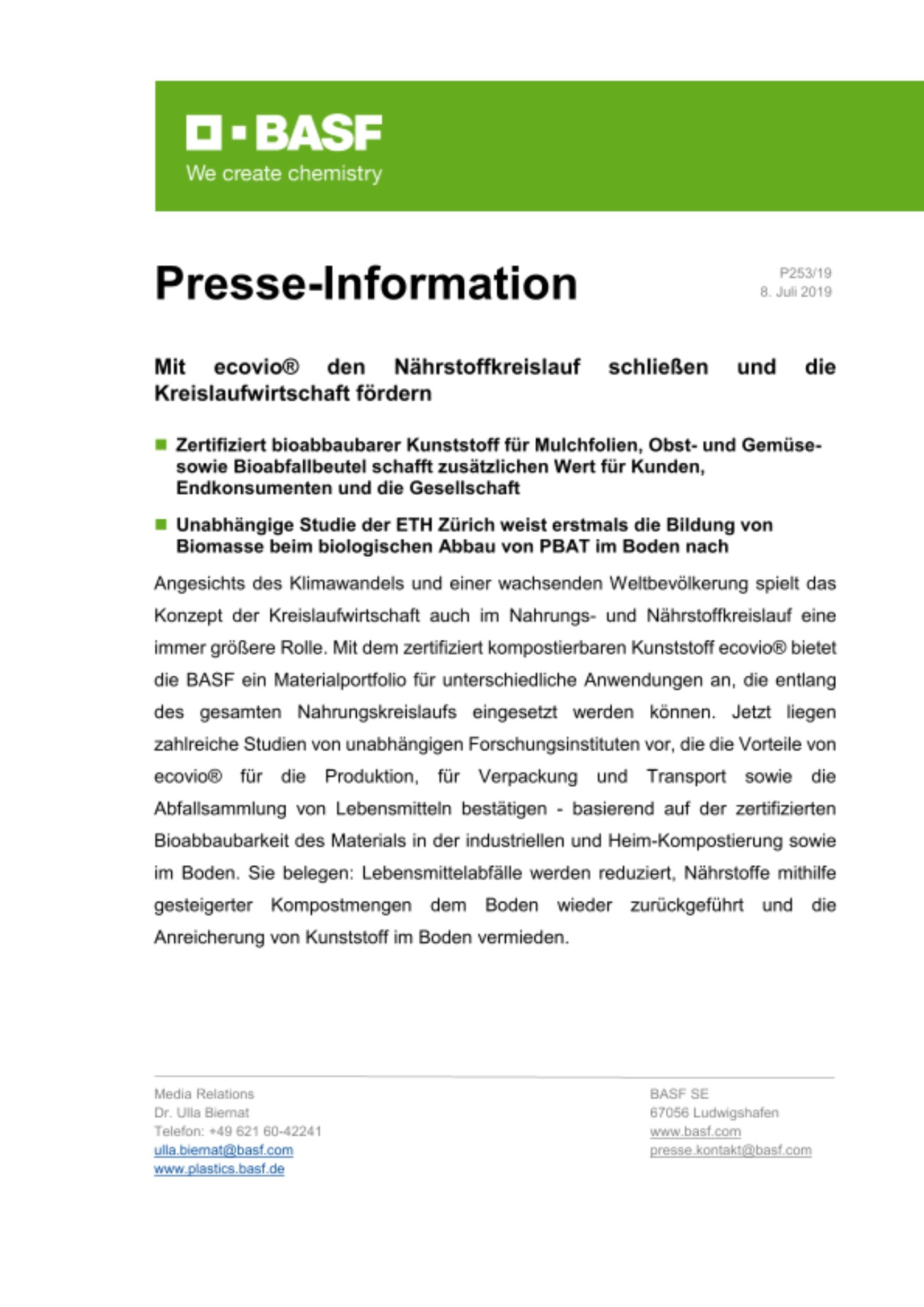 BASF
We create chemistry

Presse-Information

P253/19
8. Juli 2019

Mit ecovio® den Nährstoffkreislauf schließen und die Kreislaufwirtschaft fördern

Zertifiziert bioabbaubarer Kunststoff für Mulchfolien, Obst- und Gemüse- sowie Bioabfallbeutel schafft zusätzlichen Wert für Kunden, Endkonsumenten und die Gesellschaft

Unabhängige Studie der ETH Zürich weist erstmals die Bildung von Biomasse beim biologischen Abbau von PBAT im Boden nach

Angesichts des Klimawandels und einer wachsenden Weltbevölkerung spielt das Konzept der Kreislaufwirtschaft auch im Nahrungs- und Nährstoffkreislauf eine immer größere Rolle. Mit dem zertifiziert kompostierbaren Kunststoff ecovio® bietet die BASF ein Materialportfolio für unterschiedliche Anwendungen an, die entlang des gesamten Nahrungskreislaufs eingesetzt werden können. Jetzt liegen zahlreiche Studien von unabhängigen Forschungsinstituten vor, die die Vorteile von ecovio® für die Produktion, für Verpackung und Transport sowie die Abfallsammlung von Lebensmitteln bestätigen - basierend auf der zertifizierten Bioabbaubarkeit des Materials in der industriellen und Heim-Kompostierung sowie im Boden. Sie belegen: Lebensmittelabfälle werden reduziert, Nährstoffe mithilfe gesteigerter Kompostmengen dem Boden wieder zurückgeführt und die Anreicherung von Kunststoff im Boden vermieden.

Media Relations
Dr. Ulla Biernat
Telefon: +49 621 60-42241
ulla.biernat@basf.com
www.plastics.basf.de

BASF SE
67056 Ludwigshafen
www.basf.com
presse.kontakt@basf.com